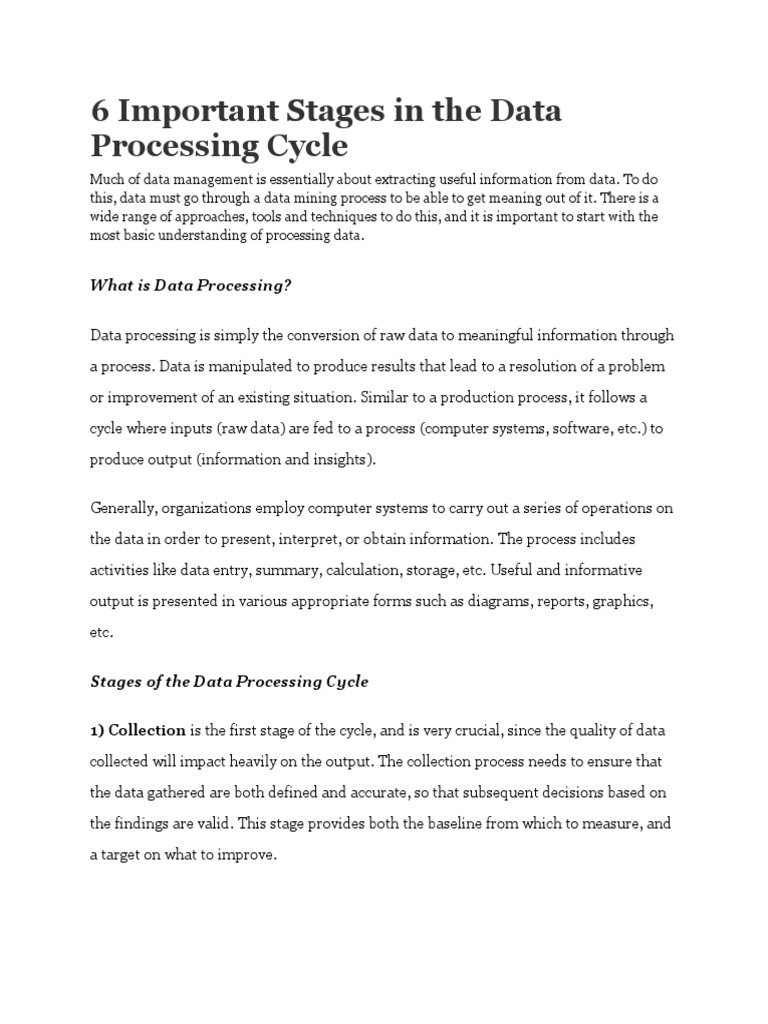 6 Important Stages in the Data Processing Cycle

Much of data management is essentially about extracting useful information from data. To do this, data must go through a data mining process to be able to get meaning out of it. There is a wide range of approaches, tools and techniques to do this, and it is important to start with the most basic understanding of processing data.

What is Data Processing?

Data processing is simply the conversion of raw data to meaningful information through a process. Data is manipulated to produce results that lead to a resolution of a problem or improvement of an existing situation. Similar to a production process, it follows a cycle where inputs (raw data) are fed to a process (computer systems, software, etc.) to produce output (information and insights).

Generally, organizations employ computer systems to carry out a series of operations on the data in order to present, interpret, or obtain information. The process includes activities like data entry, summary, calculation, storage, etc. Useful and informative output is presented in various appropriate forms such as diagrams, reports, graphics, etc.

Stages of the Data Processing Cycle

1) Collection is the first stage of the cycle, and is very crucial, since the quality of data collected will impact heavily on the output. The collection process needs to ensure that the data gathered are both defined and accurate, so that subsequent decisions based on the findings are valid. This stage provides both the baseline from which to measure, and a target on what to improve.